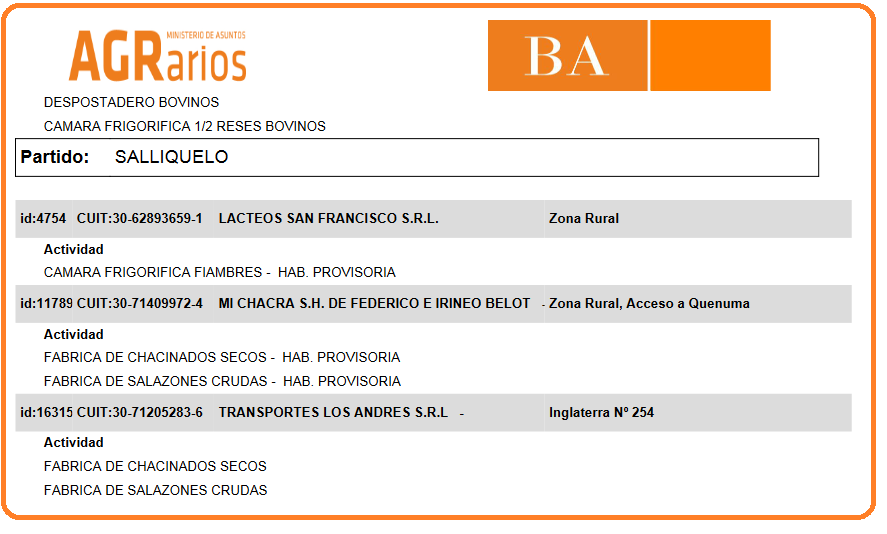 MINISTERIO DE ASUNTOS AGRarios

BA

DESPOSTADERO BOVINOS

CAMARA FRIGORIFICA 1/2 RESES BOVINOS

Partido: SALLIQUELO

id:4754 CUIT:30-62893659-1 LACTEOS SAN FRANCISCO S.R.L. Zona Rural

Actividad

CAMARA FRIGORIFICA FIAMBRES - HAB. PROVISORIA

id:11789 CUIT:30-71409972-4 MI CHACRA S.H. DE FEDERICO E IRINEO BELOT - Zona Rural, Acceso a Quenuma

Actividad

FABRICA DE CHACINADOS SECOS - HAB. PROVISORIA

FABRICA DE SALAZONES CRUDAS - HAB. PROVISORIA

id:16315 CUIT:30-71205283-6 TRANSPORTES LOS ANDRES S.R.L - Inglaterra Nº 254

Actividad

FABRICA DE CHACINADOS SECOS

FABRICA DE SALAZONES CRUDAS